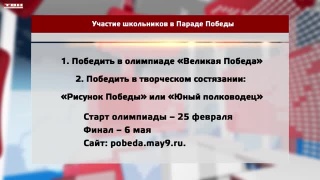 Участие школьников в Параде Победы

1. Победить в олимпиаде «Великая Победа»

2. Победить в творческом состязании:

«Рисунок Победы» или «Юный полководец»

Старт олимпиады – 25 февраля
Финал – 6 мая
Сайт: pobeda.may9.ru.